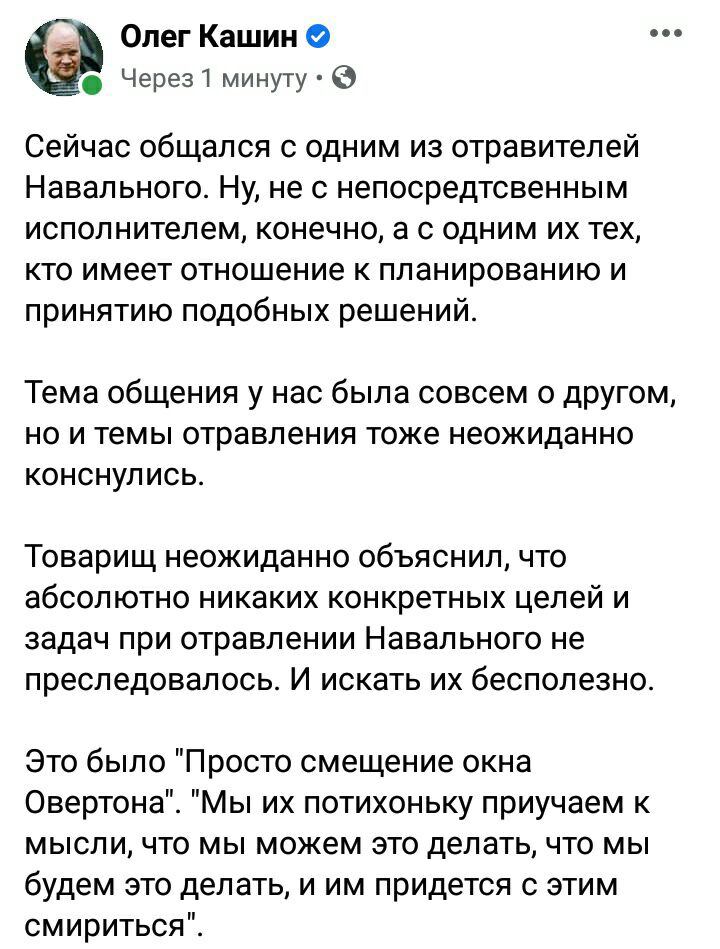 Олег Кашин
Через 1 минуту ·

Сейчас общался с одним из отравителей Навального. Ну, не с непосредтсвенным исполнителем, конечно, а с одним их тех, кто имеет отношение к планированию и принятию подобных решений.

Тема общения у нас была совсем о другом, но и темы отравления тоже неожиданно конснулись.

Товарищ неожиданно объяснил, что абсолютно никаких конкретных целей и задач при отравлении Навального не преследовалось. И искать их бесполезно.

Это было "Просто смещение окна Овертона". "Мы их потихоньку приучаем к мысли, что мы можем это делать, что мы будем это делать, и им придется с этим смириться".